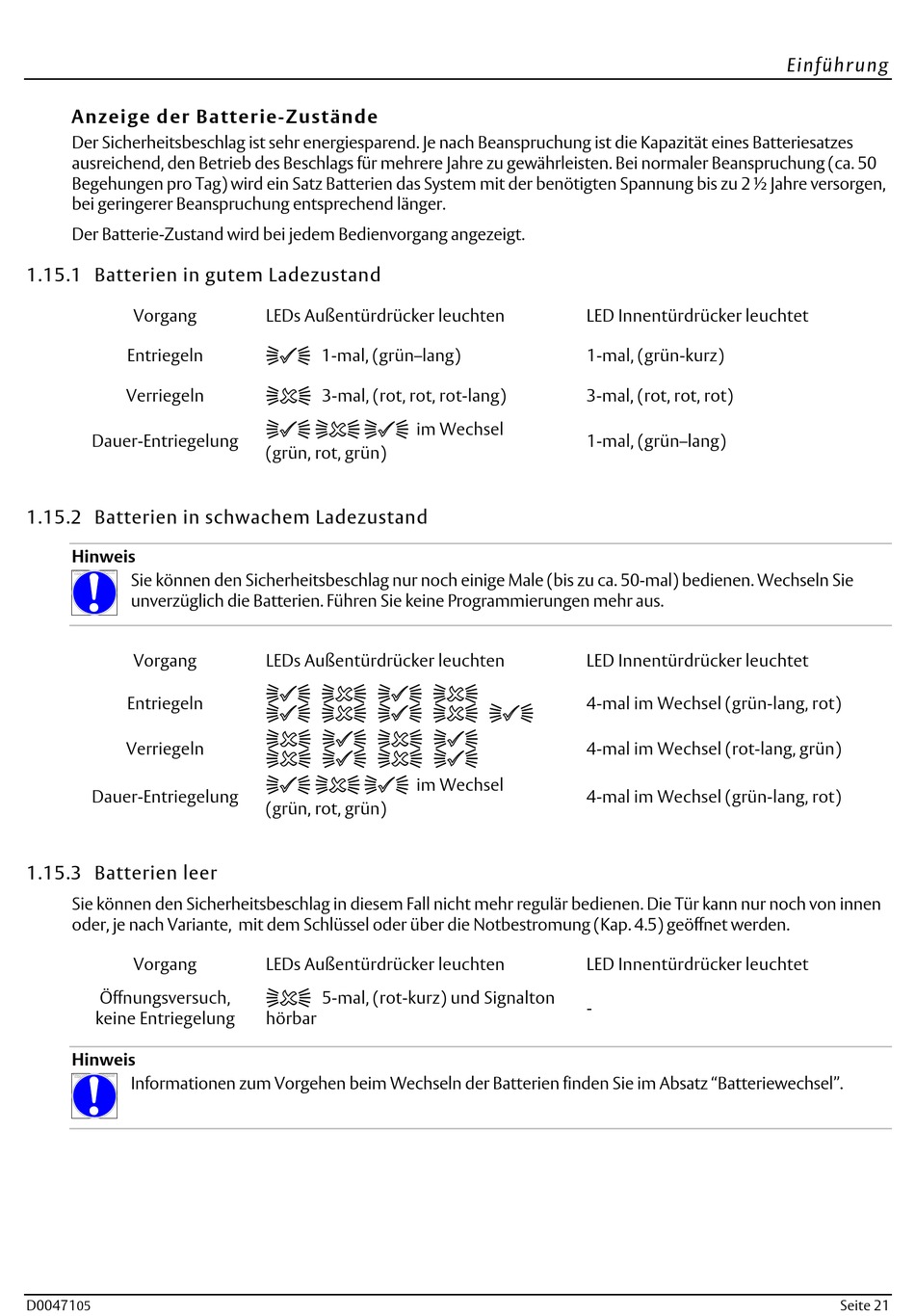 Einführung

Anzeige der Batterie-Zustände

Der Sicherheitsbeschlag ist sehr energiesparend. Je nach Beanspruchung ist die Kapazität eines Batteriesatzes ausreichend, den Betrieb des Beschlags für mehrere Jahre zu gewährleisten. Bei normaler Beanspruchung (ca. 50 Begehungen pro Tag) wird ein Satz Batterien das System mit der benötigten Spannung bis zu 2 ½ Jahre versorgen, bei geringerer Beanspruchung entsprechend länger.

Der Batterie-Zustand wird bei jedem Bedienvorgang angezeigt.

1.15.1 Batterien in gutem Ladezustand

| Vorgang | LEDs Außentürdrücker leuchten | LED Innentürdrücker leuchtet |
|---|---|---|
| Entriegeln | 1-mal, (grün–lang) | 1-mal, (grün-kurz) |
| Verriegeln | 3-mal, (rot, rot, rot-lang) | 3-mal, (rot, rot, rot) |
| Dauer-Entriegelung | im Wechsel (grün, rot, grün) | 1-mal, (grün–lang) |

1.15.2 Batterien in schwachem Ladezustand

Hinweis

Sie können den Sicherheitsbeschlag nur noch einige Male (bis zu ca. 50-mal) bedienen. Wechseln Sie unverzüglich die Batterien. Führen Sie keine Programmierungen mehr aus.

| Vorgang | LEDs Außentürdrücker leuchten | LED Innentürdrücker leuchtet |
|---|---|---|
| Entriegeln | | 4-mal im Wechsel (grün-lang, rot) |
| Verriegeln | | 4-mal im Wechsel (rot-lang, grün) |
| Dauer-Entriegelung | im Wechsel (grün, rot, grün) | 4-mal im Wechsel (grün-lang, rot) |

1.15.3 Batterien leer

Sie können den Sicherheitsbeschlag in diesem Fall nicht mehr regulär bedienen. Die Tür kann nur noch von innen oder, je nach Variante, mit dem Schlüssel oder über die Notbestromung (Kap. 4.5) geöffnet werden.

| Vorgang | LEDs Außentürdrücker leuchten | LED Innentürdrücker leuchtet |
|---|---|---|
| Öffnungsversuch, keine Entriegelung | 5-mal, (rot-kurz) und Signalton hörbar | - |

Hinweis

Informationen zum Vorgehen beim Wechseln der Batterien finden Sie im Absatz “Batteriewechsel”.

D0047105

Seite 21